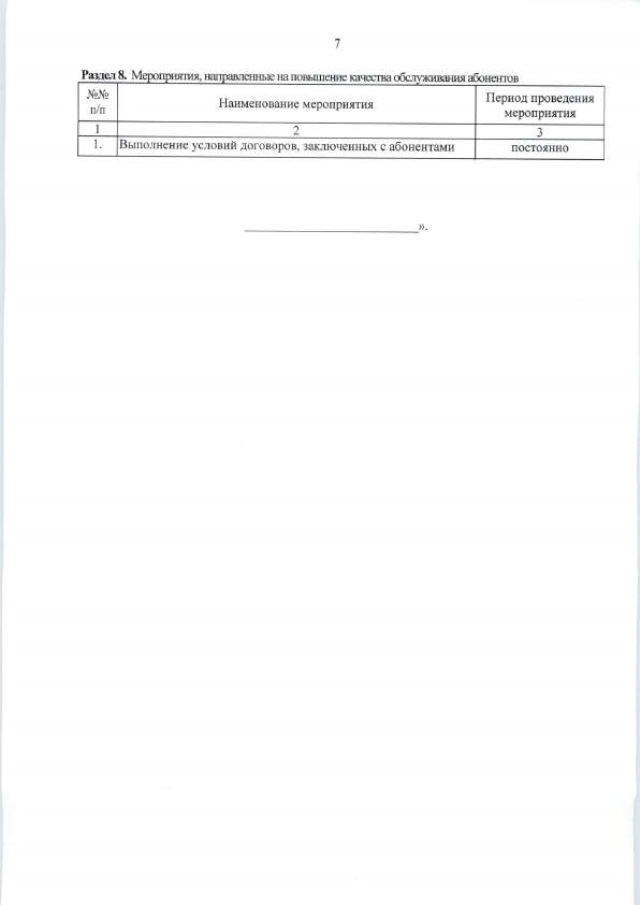 7

Раздел 8. Мероприятия, направленные на повышение качества обслуживания абонентов

| №№ п/п | Наименование мероприятия | Период проведения мероприятия |
|---|---|---|
| 1 | 2 | 3 |
| 1. | Выполнение условий договоров, заключенных с абонентами | постоянно |

____».